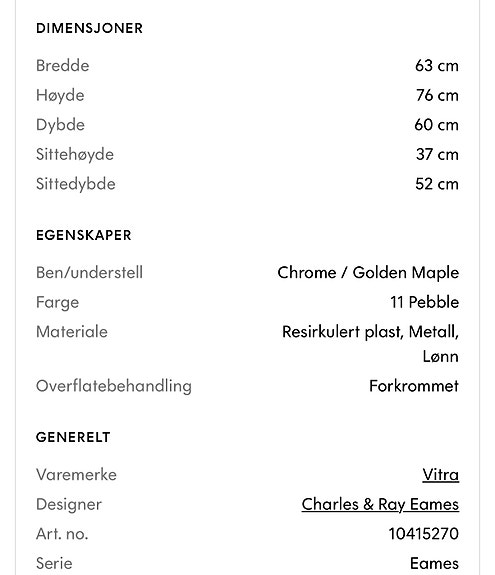 DIMENSJONER

| | |
|---|---|
| Bredde | 63 cm |
| Høyde | 76 cm |
| Dybde | 60 cm |
| Sittehøyde | 37 cm |
| Sittedybde | 52 cm |

EGENSKAPER

| | |
|---|---|
| Ben/understell | Chrome / Golden Maple |
| Farge | 11 Pebble |
| Materiale | Resirkulert plast, Metall, Lønn |
| Overflatebehandling | Forkrommet |

GENERELT

| | |
|---|---|
| Varemerke | Vitra |
| Designer | Charles & Ray Eames |
| Art. no. | 10415270 |
| Serie | Eames |